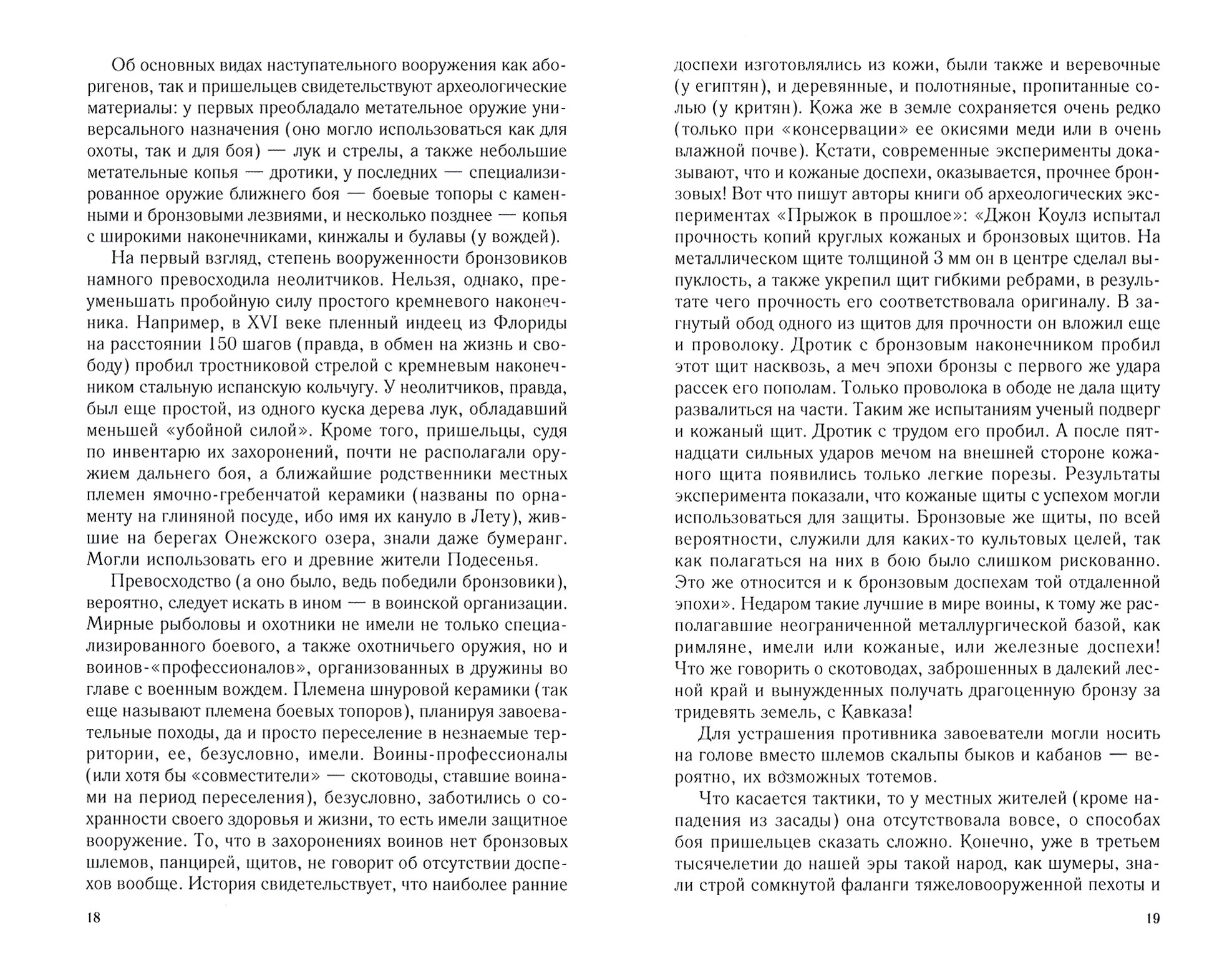 Об основных видах наступательного вооружения как аборигенов, так и пришельцев свидетельствуют археологические материалы: у первых преобладало метательное оружие универсального назначения (оно могло использоваться как для охоты, так и для боя) — лук и стрелы, а также небольшие метательные копья — дротики, у последних — специализированное оружие ближнего боя — боевые топоры с каменными и бронзовыми лезвиями, и несколько позднее — копья с широкими наконечниками, кинжалы и булавы (у вождей).

На первый взгляд, степень вооруженности бронзовиков намного превосходила неолитчиков. Нельзя, однако, преуменьшать пробойную силу простого кремневого наконечника. Например, в XVI веке пленный индеец из Флориды на расстоянии 150 шагов (правда, в обмен на жизнь и свободу) пробил тростниковой стрелой с кремневым наконечником стальную испанскую кольчугу. У неолитчиков, правда, был еще простой, из одного куска дерева лук, обладавший меньшей «убойной силой». Кроме того, пришельцы, судя по инвентарю их захоронений, почти не располагали оружием дальнего боя, а ближайшие родственники местных племен ямочно-гребенчатой керамики (названы по орнаменту на глиняной посуде, ибо имя их кануло в Лету), жившие на берегах Онежского озера, знали даже бумеранг. Могли использовать его и древние жители Подесенья.

Превосходство (а оно было, ведь победили бронзовики), вероятно, следует искать в ином — в воинской организации. Мирные рыболовы и охотники не имели не только специализированного боевого, а также охотничьего оружия, но и воинов-«профессионалов», организованных в дружины во главе с военным вождем. Племена шнуровой керамики (так еще называют племена боевых топоров), планируя завоевательные походы, да и просто переселение в незнаемые территории, ее, безусловно, имели. Воины-профессионалы (или хотя бы «совместители» — скотоводы, ставшие воинами на период переселения), безусловно, заботились о сохранности своего здоровья и жизни, то есть имели защитное вооружение. То, что в захоронениях воинов нет бронзовых шлемов, панцирей, щитов, не говорит об отсутствии доспехов вообще. История свидетельствует, что наиболее ранние

18

доспехи изготовлялись из кожи, были также и веревочные (у египтян), и деревянные, и полотняные, пропитанные солью (у критян). Кожа же в земле сохраняется очень редко (только при «консервации» ее окисями меди или в очень влажной почве). Кстати, современные эксперименты доказывают, что и кожаные доспехи, оказывается, прочнее бронзовых! Вот что пишут авторы книги об археологических экспериментах «Прыжок в прошлое»: «Джон Коулз испытал прочность копий круглых кожаных и бронзовых щитов. На металлическом щите толщиной 3 мм он в центре сделал выпуклость, а также укрепил щит гибкими ребрами, в результате чего прочность его соответствовала оригиналу. В загнутый обод одного из щитов для прочности он вложил еще и проволоку. Дротик с бронзовым наконечником пробил этот щит насквозь, а меч эпохи бронзы с первого же удара рассек его пополам. Только проволока в ободе не дала щиту развалиться на части. Таким же испытаниям ученый подверг и кожаный щит. Дротик с трудом его пробил. А после пятнадцати сильных ударов мечом на внешней стороне кожаного щита появились только легкие порезы. Результаты эксперимента показали, что кожаные щиты с успехом могли использоваться для защиты. Бронзовые же щиты, по всей вероятности, служили для каких-то культовых целей, так как полагаться на них в бою было слишком рискованно. Это же относится и к бронзовым доспехам той отдаленной эпохи». Недаром такие лучшие в мире воины, к тому же располагавшие неограниченной металлургической базой, как римляне, имели или кожаные, или железные доспехи! Что же говорить о скотоводах, заброшенных в далекий лесной край и вынужденных получать драгоценную бронзу за тридевять земель, с Кавказа!

Для устрашения противника завоеватели могли носить на голове вместо шлемов скальпы быков и кабанов — вероятно, их возможных тотемов.

Что касается тактики, то у местных жителей (кроме нападения из засады) она отсутствовала вовсе, о способах боя пришельцев сказать сложно. Конечно, уже в третьем тысячелетии до нашей эры такой народ, как шумеры, знали строй сомкнутой фаланги тяжеловооруженной пехоты и

19